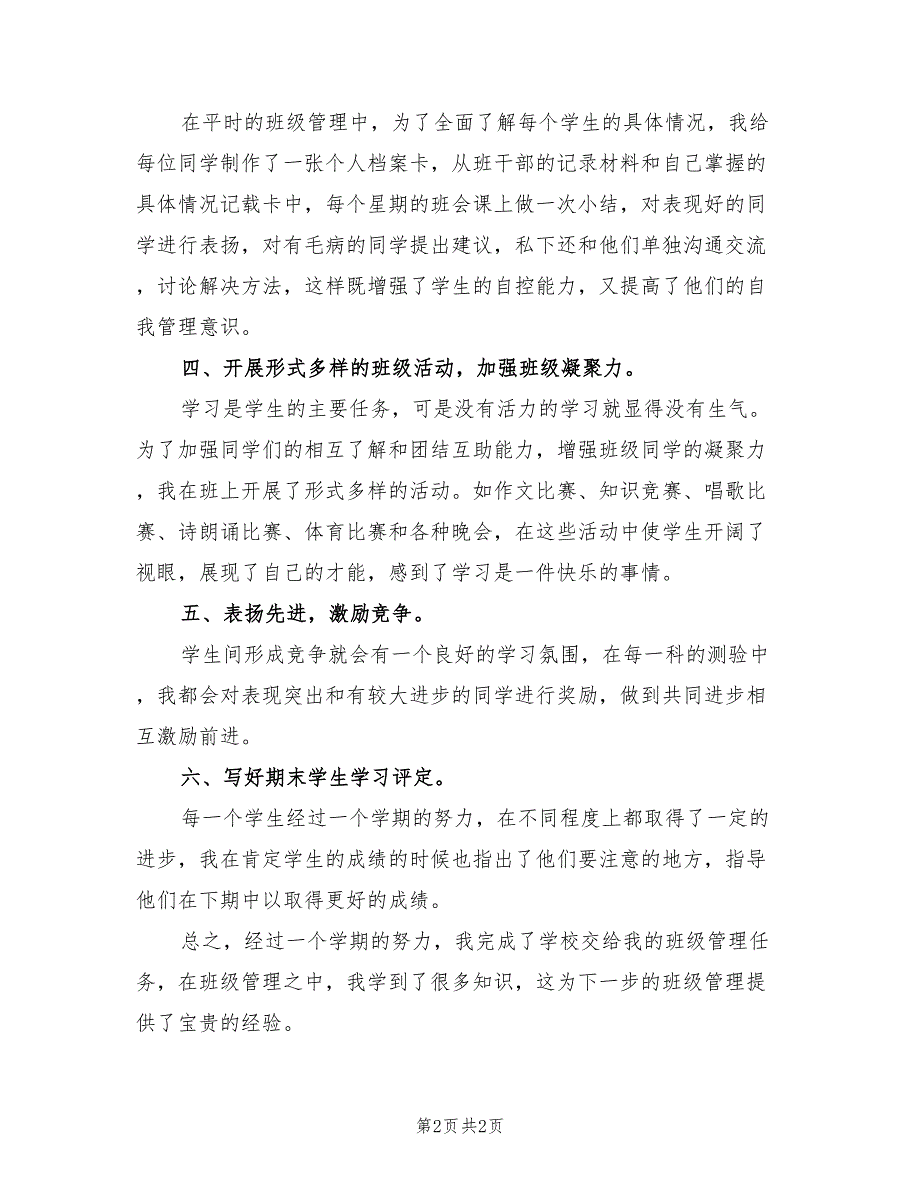 在平时的班级管理中，为了全面了解每个学生的具体情况，我给每位同学制作了一张个人档案卡，从班干部的记录材料和自己掌握的具体情况记载卡中，每个星期的班会课上做一次小结，对表现好的同学进行表扬，对有毛病的同学提出建议，私下还和他们单独沟通交流，讨论解决方法，这样既增强了学生的自控能力，又提高了他们的自我管理意识。

四、开展形式多样的班级活动，加强班级凝聚力。

学习是学生的主要任务，可是没有活力的学习就显得没有生气。为了加强同学们的相互了解和团结互助能力，增强班级同学的凝聚力，我在班上开展了形式多样的活动。如作文比赛、知识竞赛、唱歌比赛、诗朗诵比赛、体育比赛和各种晚会，在这些活动中使学生开阔了视眼，展现了自己的才能，感到了学习是一件快乐的事情。

五、表扬先进，激励竞争。

学生间形成竞争就会有一个良好的学习氛围，在每一科的测验中，我都会对表现突出和有较大进步的同学进行奖励，做到共同进步相互激励前进。

六、写好期末学生学习评定。

每一个学生经过一个学期的努力，在不同程度上都取得了一定的进步，我在肯定学生的成绩的时候也指出了他们要注意的地方，指导他们在下期中以取得更好的成绩。

总之，经过一个学期的努力，我完成了学校交给我的班级管理任务，在班级管理之中，我学到了很多知识，这为下一步的班级管理提供了宝贵的经验。

第2页 共2页